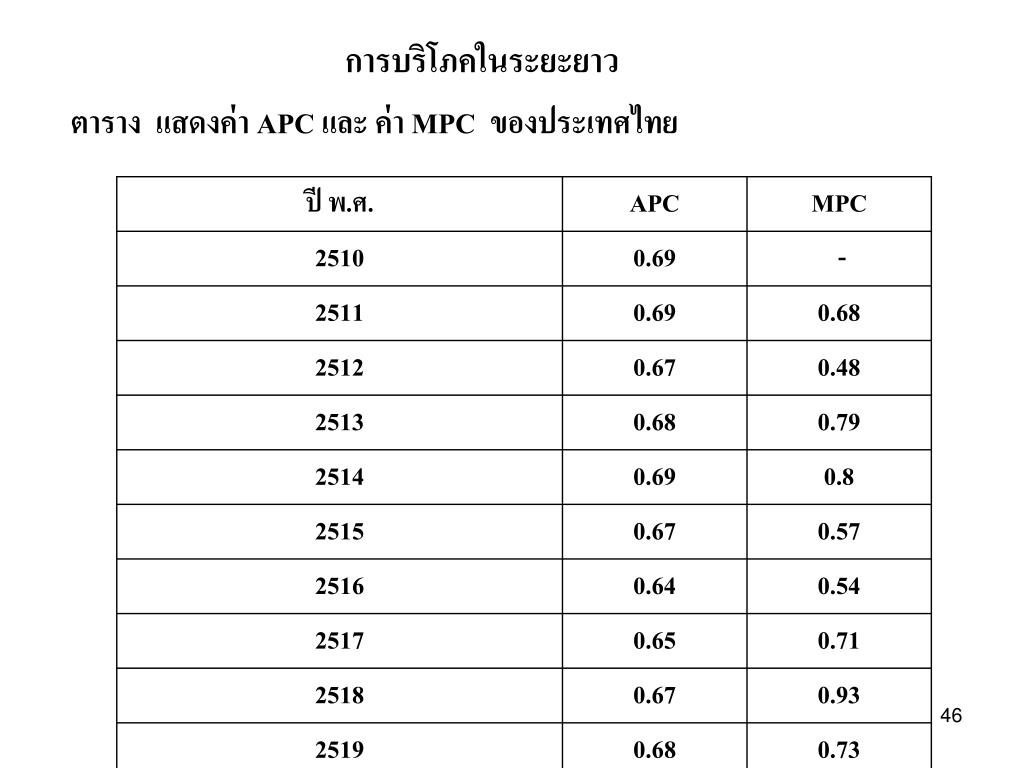 การบริโภคในระยะยาว

ตาราง แสดงค่า APC และ ค่า MPC ของประเทศไทย

| ปี พ.ศ. | APC | MPC |
|---|---|---|
| 2510 | 0.69 | - |
| 2511 | 0.69 | 0.68 |
| 2512 | 0.67 | 0.48 |
| 2513 | 0.68 | 0.79 |
| 2514 | 0.69 | 0.8 |
| 2515 | 0.67 | 0.57 |
| 2516 | 0.64 | 0.54 |
| 2517 | 0.65 | 0.71 |
| 2518 | 0.67 | 0.93 |
| 2519 | 0.68 | 0.73 |

46